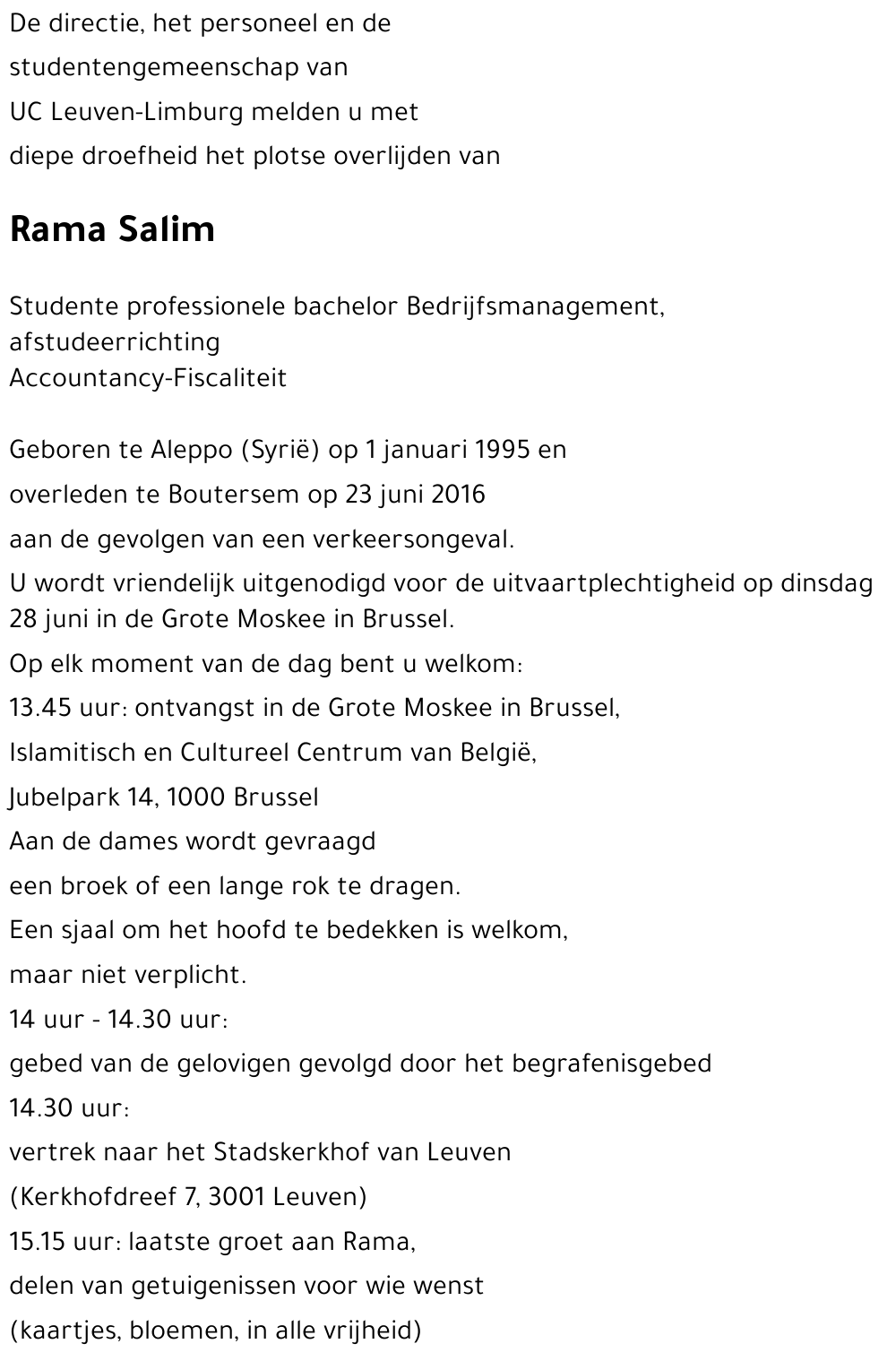 De directie, het personeel en de
studentengemeenschap van
UC Leuven-Limburg melden u met
diepe droefheid het plotse overlijden van

Rama Salim

Studente professionele bachelor Bedrijfsmanagement,
afstudeerrichting
Accountancy-Fiscaliteit

Geboren te Aleppo (Syrië) op 1 januari 1995 en
overleden te Boutersem op 23 juni 2016
aan de gevolgen van een verkeersongeval.
U wordt vriendelijk uitgenodigd voor de uitvaartplechtigheid op dinsdag 28 juni in de Grote Moskee in Brussel.
Op elk moment van de dag bent u welkom:
13.45 uur: ontvangst in de Grote Moskee in Brussel,
Islamitisch en Cultureel Centrum van België,
Jubelpark 14, 1000 Brussel
Aan de dames wordt gevraagd
een broek of een lange rok te dragen.
Een sjaal om het hoofd te bedekken is welkom,
maar niet verplicht.
14 uur - 14.30 uur:
gebed van de gelovigen gevolgd door het begrafenisgebed
14.30 uur:
vertrek naar het Stadskerkhof van Leuven
(Kerkhofdreef 7, 3001 Leuven)
15.15 uur: laatste groet aan Rama,
delen van getuigenissen voor wie wenst
(kaartjes, bloemen, in alle vrijheid)